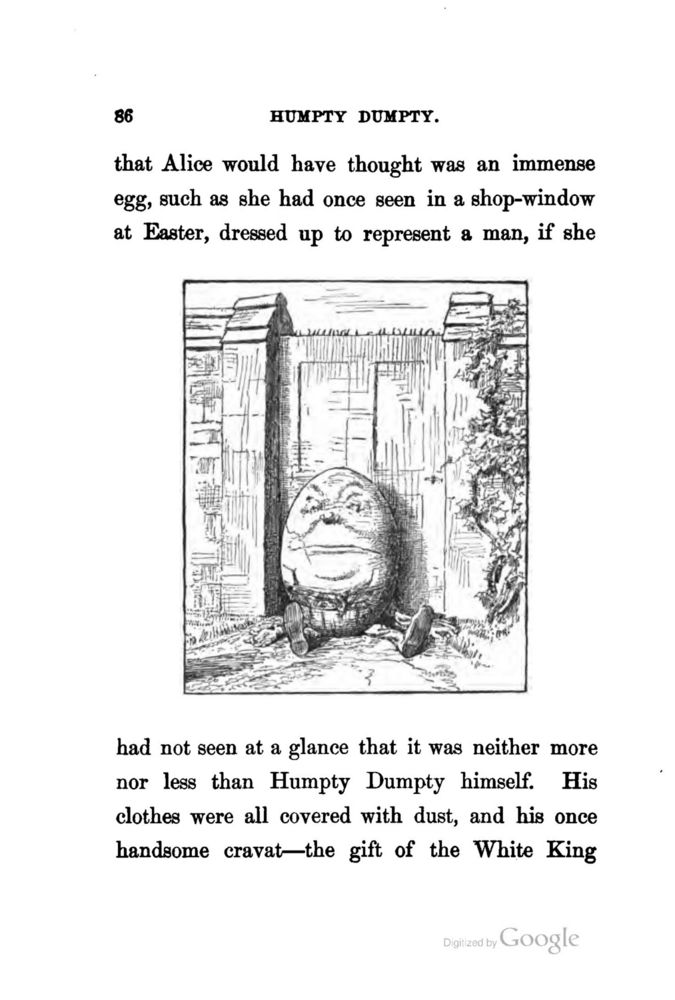 86 HUMPTY DUMPTY.

that Alice would have thought was an immense egg, such as she had once seen in a shop-window at Easter, dressed up to represent a man, if she

had not seen at a glance that it was neither more nor less than Humpty Dumpty himself. His clothes were all covered with dust, and his once handsome cravat—the gift of the White King

Digitized by Google